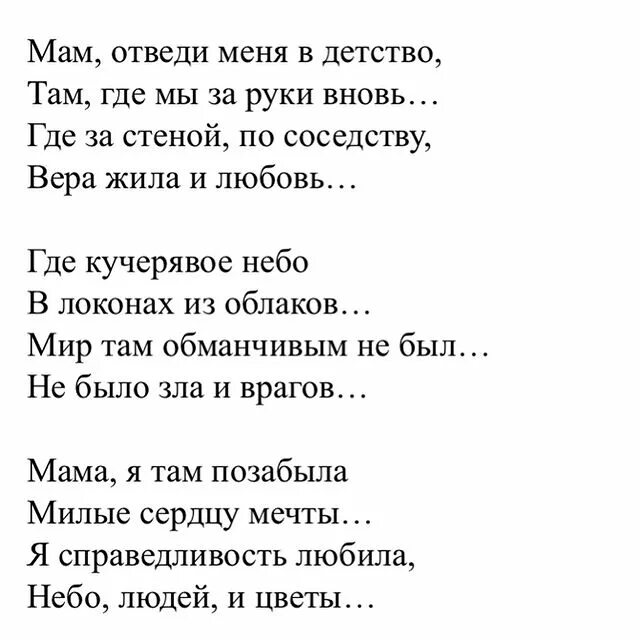 Мам, отведи меня в детство,
Там, где мы за руки вновь…
Где за стеной, по соседству,
Вера жила и любовь…

Где кучерявое небо
В локонах из облаков…
Мир там обманчивым не был…
Не было зла и врагов…

Мама, я там позабыла
Милые сердцу мечты…
Я справедливость любила,
Небо, людей, и цветы…